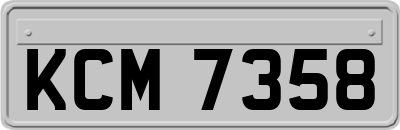 KCM 7358